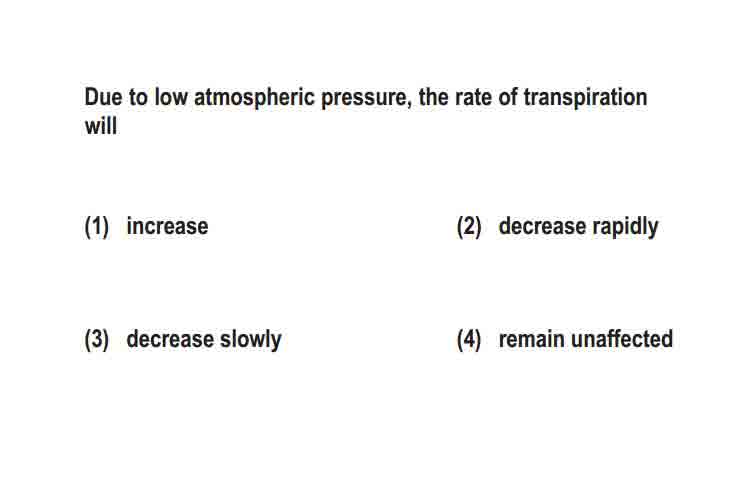 Due to low atmospheric pressure, the rate of transpiration will

(1) increase

(2) decrease rapidly

(3) decrease slowly

(4) remain unaffected